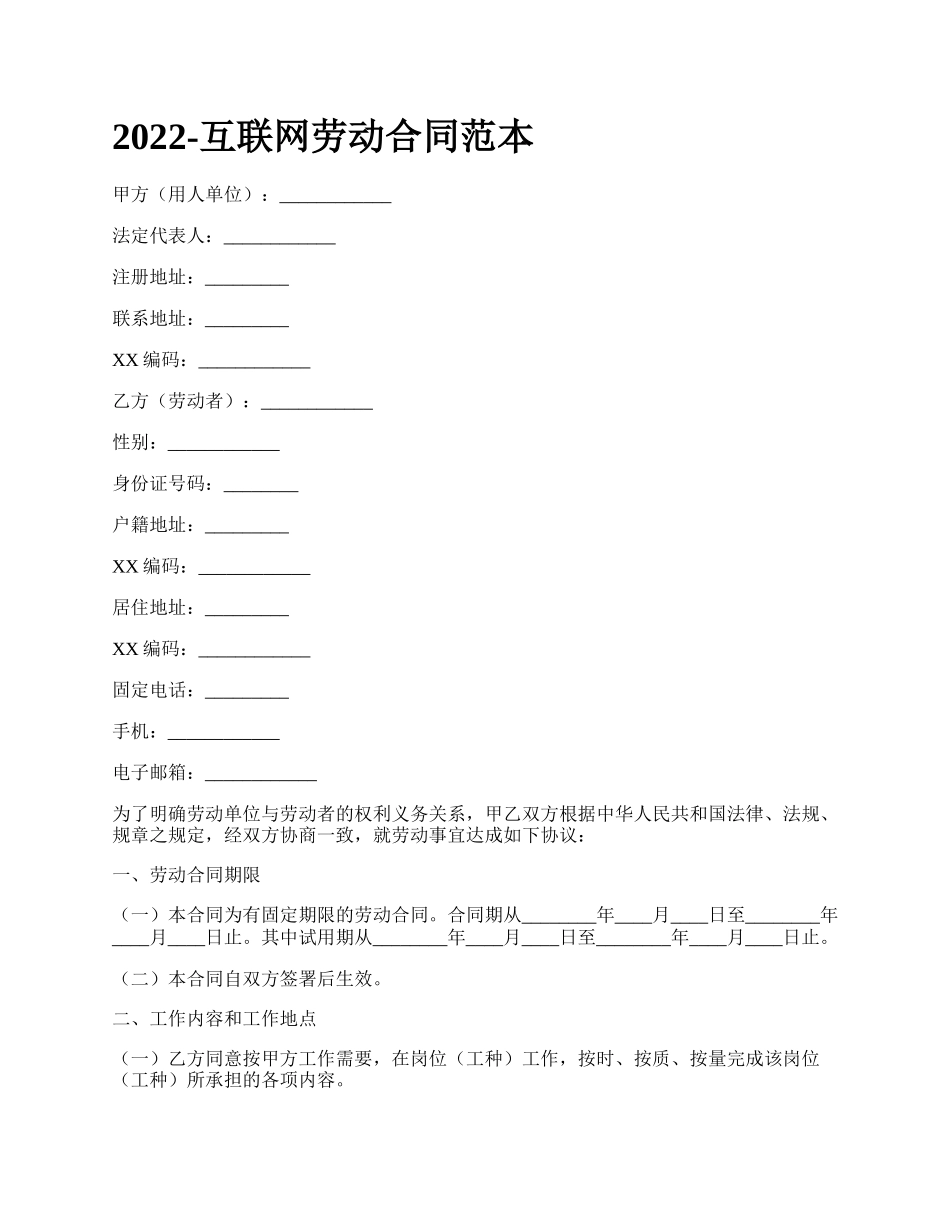 2022-互联网劳动合同范本

甲方（用人单位）：____________

法定代表人：____________

注册地址：_________

联系地址：_________

XX 编码：____________

乙方（劳动者）：____________

性别：____________

身份证号码：________

户籍地址：_________

XX 编码：____________

居住地址：_________

XX 编码：____________

固定电话：_________

手机：____________

电子邮箱：____________

为了明确劳动单位与劳动者的权利义务关系，甲乙双方根据中华人民共和国法律、法规、规章之规定，经双方协商一致，就劳动事宜达成如下协议：

一、劳动合同期限

（一）本合同为有固定期限的劳动合同。合同期从________年____月____日至________年____月____日止。其中试用期从________年____月____日至________年____月____日止。

（二）本合同自双方签署后生效。

二、工作内容和工作地点

（一）乙方同意按甲方工作需要，在岗位（工种）工作，按时、按质、按量完成该岗位（工种）所承担的各项内容。